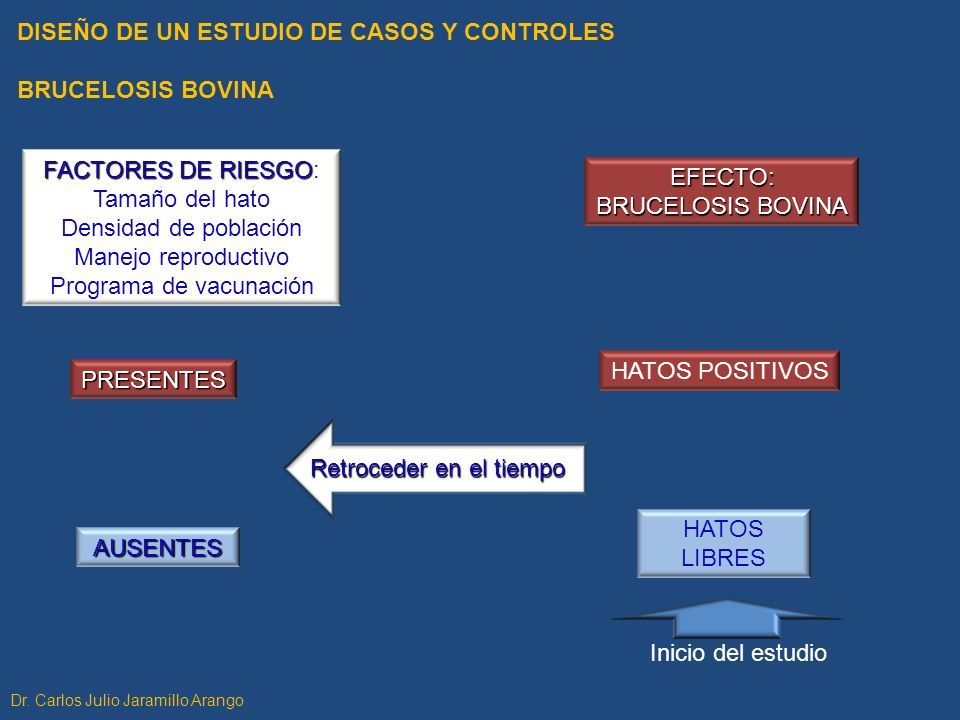 DISEÑO DE UN ESTUDIO DE CASOS Y CONTROLES

BRUCELOSIS BOVINA

FACTORES DE RIESGO:
Tamaño del hato
Densidad de población
Manejo reproductivo
Programa de vacunación

EFECTO:
BRUCELOSIS BOVINA

PRESENTES

HATOS POSITIVOS

Retroceder en el tiempo

AUSENTES

HATOS LIBRES

Inicio del estudio

Dr. Carlos Julio Jaramillo Arango